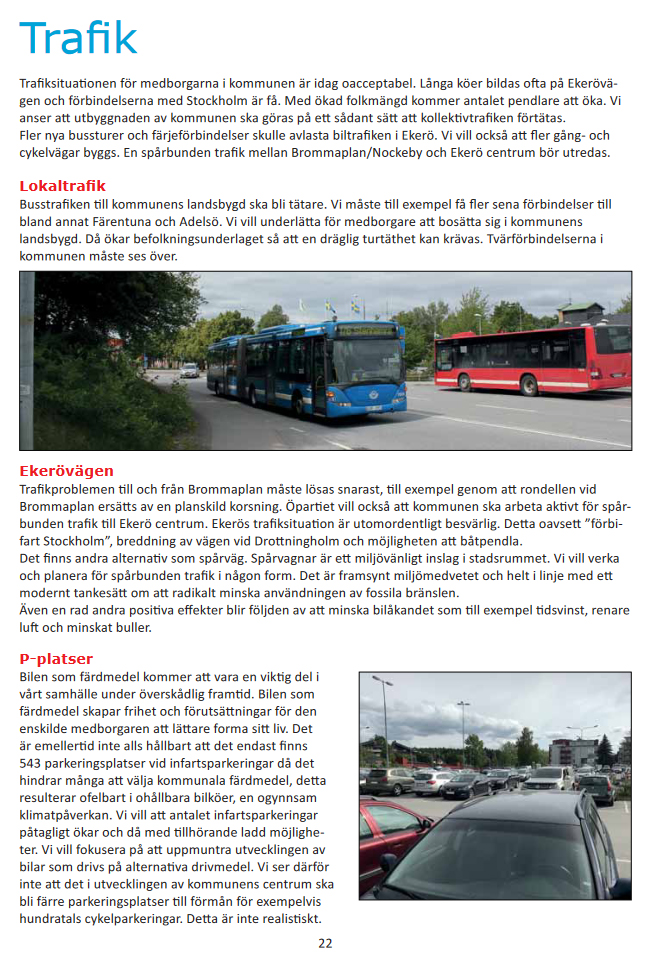 Trafik

Trafiksituationen för medborgarna i kommunen är idag oacceptabel. Långa köer bildas ofta på Ekerövägen och förbindelserna med Stockholm är få. Med ökad folkmängd kommer antalet pendlare att öka. Vi anser att utbyggnaden av kommunen ska göras på ett sådant sätt att kollektivtrafiken förtätas.
Fler nya bussturer och färjeförbindelser skulle avlasta biltrafiken i Ekerö. Vi vill också att fler gång- och cykelvägar byggs. En spårbunden trafik mellan Brommaplan/Nockeby och Ekerö centrum bör utredas.

Lokaltrafik
Busstrafiken till kommunens landsbygd ska bli tätare. Vi måste till exempel få fler sena förbindelser till bland annat Färentuna och Adelsö. Vi vill underlätta för medborgare att bosätta sig i kommunens landsbygd. Då ökar befolkningsunderlaget så att en dräglig turtäthet kan krävas. Tvärförbindelserna i kommunen måste ses över.

Ekerövägen
Trafikproblemen till och från Brommaplan måste lösas snarast, till exempel genom att rondellen vid Brommaplan ersätts av en planskild korsning. Öpartiet vill också att kommunen ska arbeta aktivt för spårbunden trafik till Ekerö centrum. Ekerös trafiksituation är utomordentligt besvärlig. Detta oavsett "förbifart Stockholm", breddning av vägen vid Drottningholm och möjligheten att båtpendla.
Det finns andra alternativ som spårväg. Spårvagnar är ett miljövänligt inslag i stadsrummet. Vi vill verka och planera för spårbunden trafik i någon form. Det är framsynt miljömedvetet och helt i linje med ett modernt tankesätt om att radikalt minska användningen av fossila bränslen.
Även en rad andra positiva effekter blir följden av att minska bilåkandet som till exempel tidsvinst, renare luft och minskat buller.

P-platser
Bilen som färdmedel kommer att vara en viktig del i vårt samhälle under överskådlig framtid. Bilen som färdmedel skapar frihet och förutsättningar för den enskilde medborgaren att lättare forma sitt liv. Det är emellertid inte alls hållbart att det endast finns 543 parkeringsplatser vid infartsparkeringar då det hindrar många att välja kommunala färdmedel, detta resulterar ofelbart i ohållbara bilköer, en ogynnsam klimatpåverkan. Vi vill att antalet infartsparkeringar påtagligt ökar och då med tillhörande ladd möjligheter. Vi vill fokusera på att uppmuntra utvecklingen av bilar som drivs på alternativa drivmedel. Vi ser därför inte att det i utvecklingen av kommunens centrum ska bli färre parkeringsplatser till förmån för exempelvis hundratals cykelparkeringar. Detta är inte realistiskt.

22